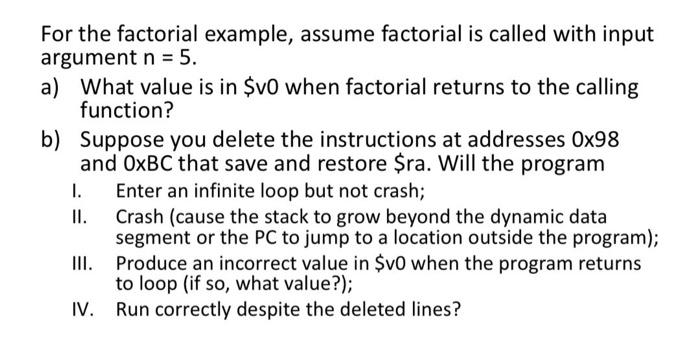 For the factorial example, assume factorial is called with input argument n = 5.

a) What value is in \$v0 when factorial returns to the calling function?

b) Suppose you delete the instructions at addresses 0x98 and 0xBC that save and restore \$ra. Will the program

I. Enter an infinite loop but not crash;

II. Crash (cause the stack to grow beyond the dynamic data segment or the PC to jump to a location outside the program);

III. Produce an incorrect value in \$v0 when the program returns to loop (if so, what value?);

IV. Run correctly despite the deleted lines?